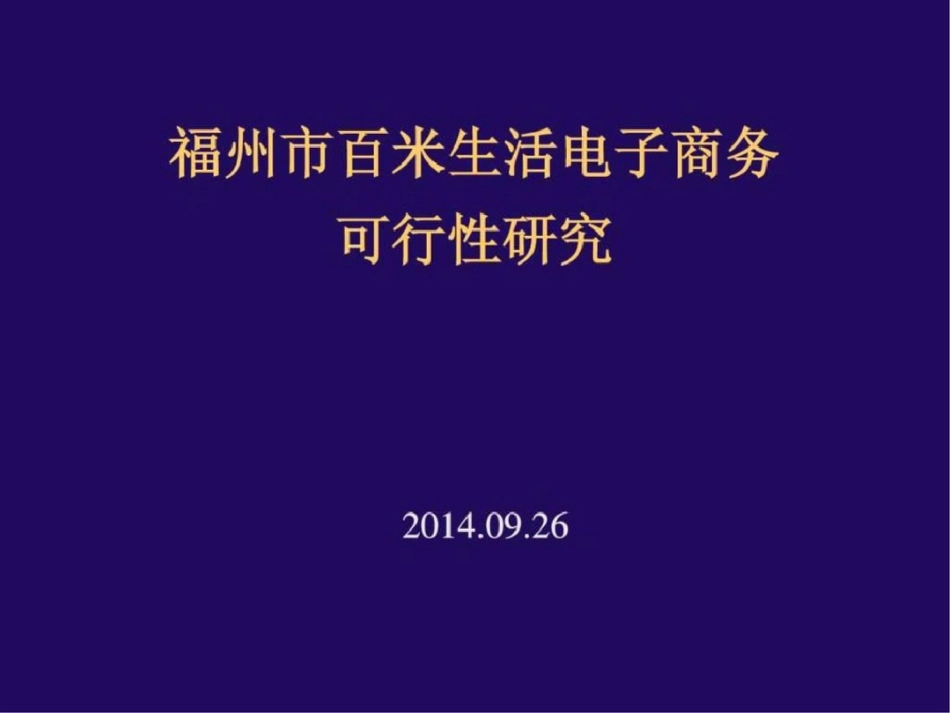 福州市百米生活电子商务
可行性研究

2014.09.26